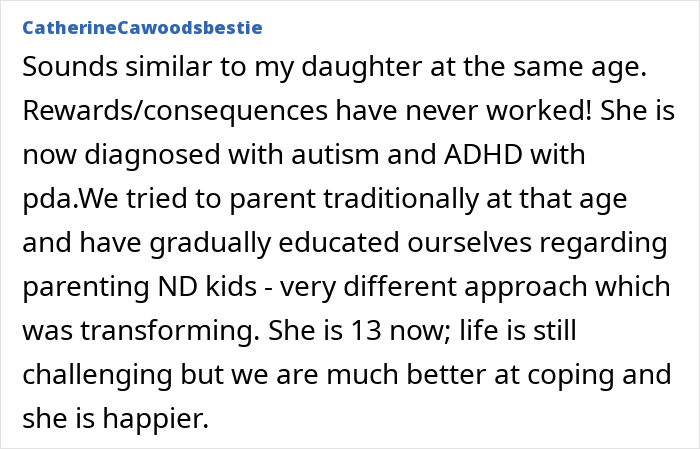 CatherineCawoodsbestie

Sounds similar to my daughter at the same age. Rewards/consequences have never worked! She is now diagnosed with autism and ADHD with pda.We tried to parent traditionally at that age and have gradually educated ourselves regarding parenting ND kids - very different approach which was transforming. She is 13 now; life is still challenging but we are much better at coping and she is happier.